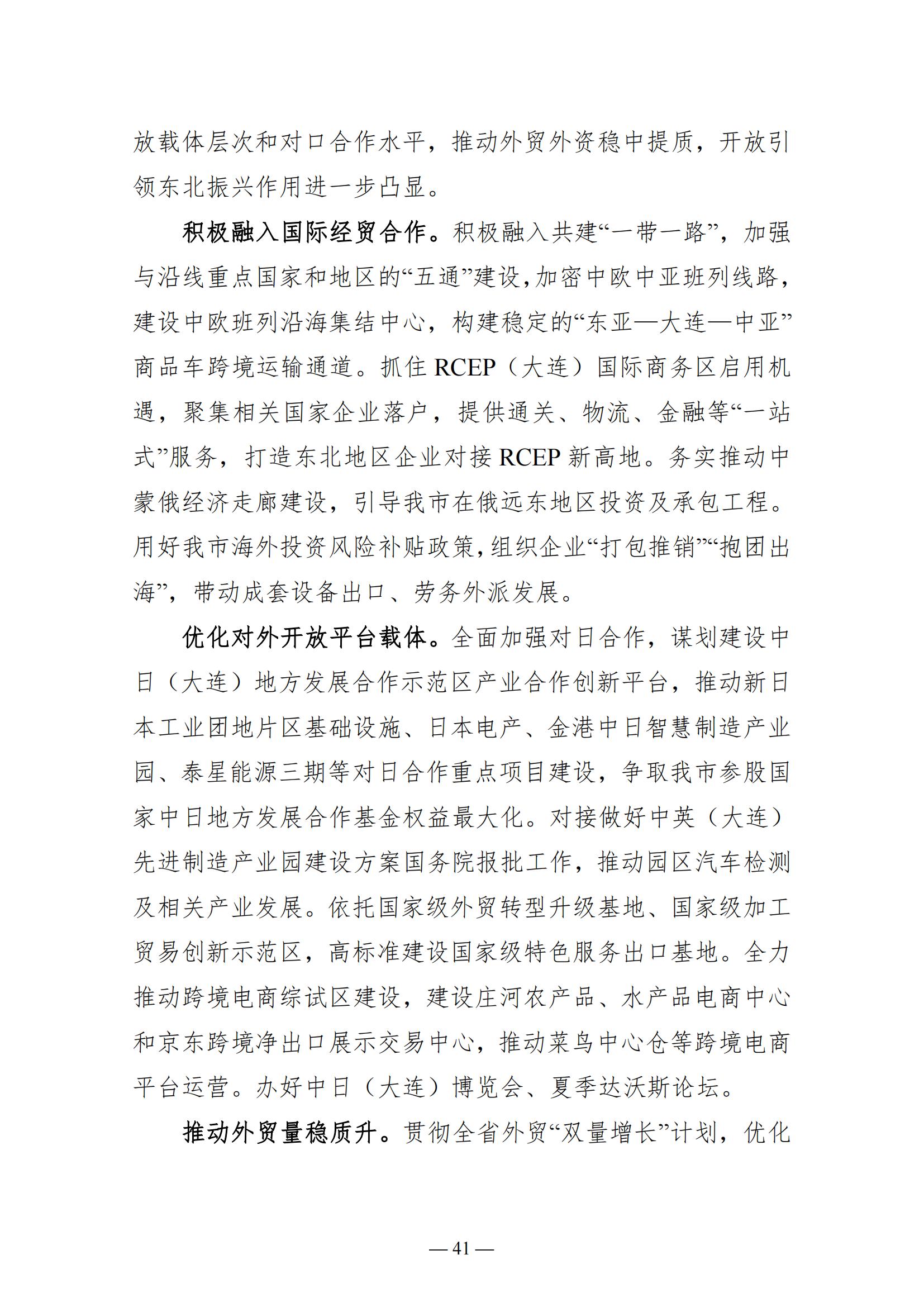 放载体层次和对口合作水平，推动外贸外资稳中提质，开放引领东北振兴作用进一步凸显。

积极融入国际经贸合作。积极融入共建“一带一路”，加强与沿线重点国家和地区的“五通”建设，加密中欧中亚班列线路，建设中欧班列沿海集结中心，构建稳定的“东亚—大连—中亚”商品车跨境运输通道。抓住 RCEP（大连）国际商务区启用机遇，聚集相关国家企业落户，提供通关、物流、金融等“一站式”服务，打造东北地区企业对接 RCEP 新高地。务实推动中蒙俄经济走廊建设，引导我市在俄远东地区投资及承包工程。用好我市海外投资风险补贴政策，组织企业“打包推销”“抱团出海”，带动成套设备出口、劳务外派发展。

优化对外开放平台载体。全面加强对日合作，谋划建设中日（大连）地方发展合作示范区产业合作创新平台，推动新日本工业团地片区基础设施、日本电产、金港中日智慧制造产业园、泰星能源三期等对日合作重点项目建设，争取我市参股国家中日地方发展合作基金权益最大化。对接做好中英（大连）先进制造产业园建设方案国务院报批工作，推动园区汽车检测及相关产业发展。依托国家级外贸转型升级基地、国家级加工贸易创新示范区，高标准建设国家级特色服务出口基地。全力推动跨境电商综试区建设，建设庄河农产品、水产品电商中心和京东跨境净出口展示交易中心，推动菜鸟中心仓等跨境电商平台运营。办好中日（大连）博览会、夏季达沃斯论坛。

推动外贸量稳质升。贯彻全省外贸“双量增长”计划，优化

— 41 —